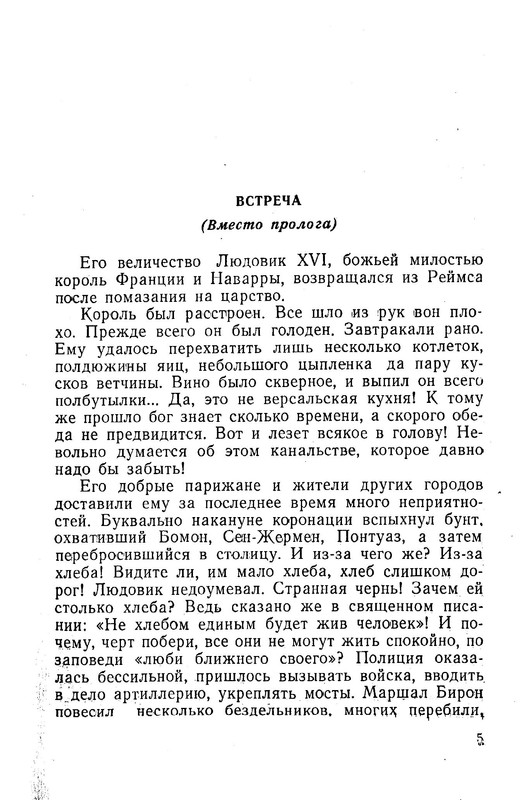 ВСТРЕЧА

(Вместо пролога)

Его величество Людовик XVI, божьей милостью король Франции и Наварры, возвращался из Реймса после помазания на царство.

Король был расстроен. Все шло из рук вон плохо. Прежде всего он был голоден. Завтракали рано. Ему удалось перехватить лишь несколько котлеток, полдюжины яиц, небольшого цыпленка да пару кусков ветчины. Вино было скверное, и выпил он всего полбутылки... Да, это не версальская кухня! К тому же прошло бог знает сколько времени, а скорого обеда не предвидится. Вот и лезет всякое в голову! Невольно думается об этом канальстве, которое давно надо бы забыть!

Его добрые парижане и жители других городов доставили ему за последнее время много неприятностей. Буквально накануне коронации вспыхнул бунт, охвативший Бомон, Сен-Жермен, Понтуаз, а затем перебросившийся в столицу. И из-за чего же? Из-за хлеба! Видите ли, им мало хлеба, хлеб слишком дорог! Людовик недоумевал. Странная чернь! Зачем ей столько хлеба? Ведь сказано же в священном писании: «Не хлебом единым будет жив человек»! И почему, черт побери, все они не могут жить спокойно, по заповеди «люби ближнего своего»? Полиция оказалась бессильной, пришлось вызывать войска, вводить в дело артиллерию, укреплять мосты. Маршал Бирон повесил несколько бездельников, многих перебили,

5